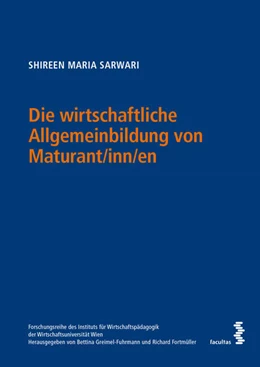 SHIREEN MARIA SARWARI

Die wirtschaftliche Allgemeinbildung von Maturant/inn/en

Forschungsreihe des Instituts für Wirtschaftspädagogik der Wirtschaftsuniversität Wien
Herausgegeben von Bettina Greimel-Fuhrmann und Richard Fortmüller

facultas